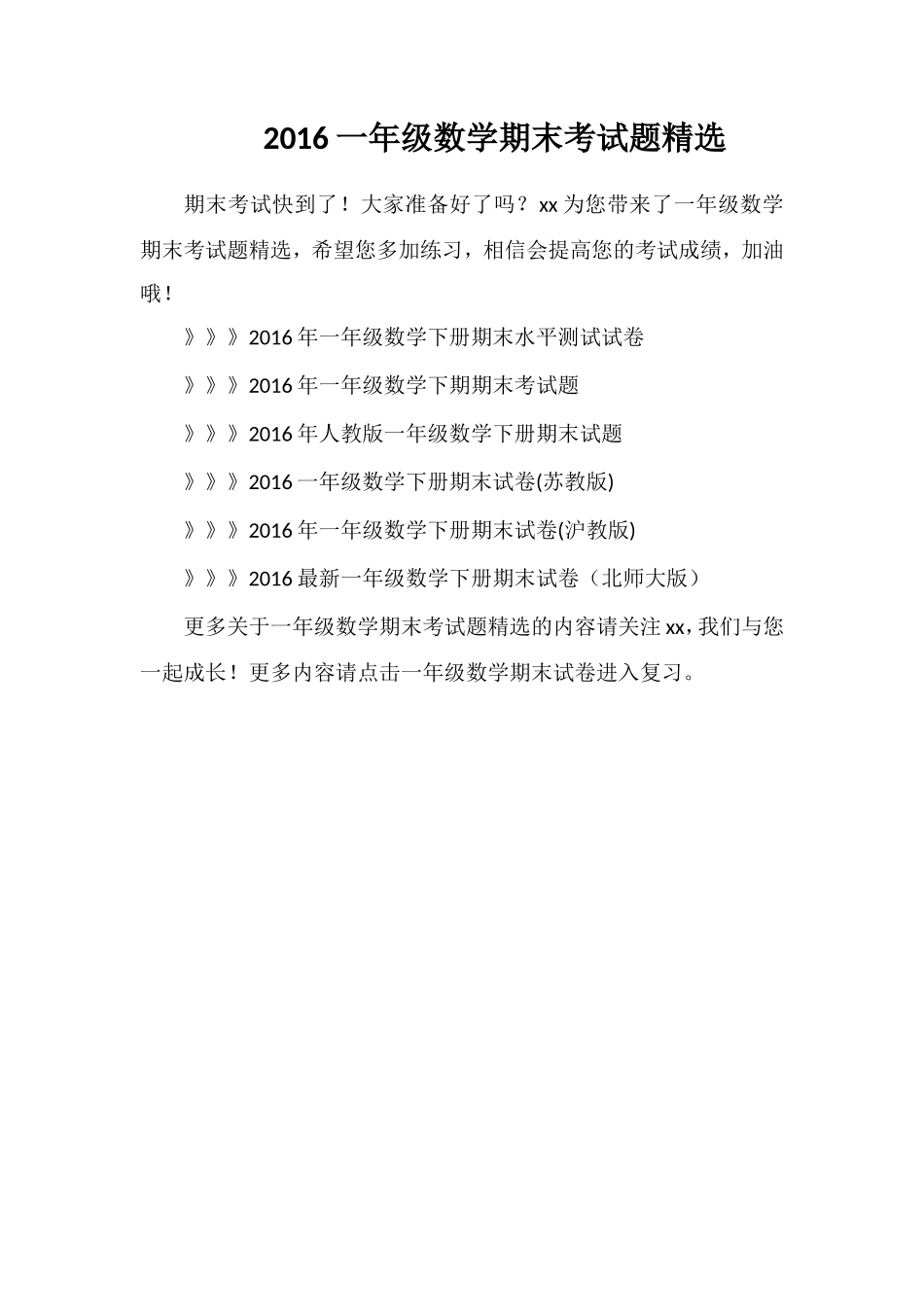 2016 一年级数学期末考试题精选

期末考试快到了！大家准备好了吗？xx 为您带来了一年级数学期末考试题精选，希望您多加练习，相信会提高您的考试成绩，加油哦！

》》》2016 年一年级数学下册期末水平测试试卷

》》》2016 年一年级数学下期期末考试题

》》》2016 年人教版一年级数学下册期末试题

》》》2016 一年级数学下册期末试卷(苏教版)

》》》2016 年一年级数学下册期末试卷(沪教版)

》》》2016 最新一年级数学下册期末试卷（北师大版）

更多关于一年级数学期末考试题精选的内容请关注 xx，我们与您一起成长！更多内容请点击一年级数学期末试卷进入复习。